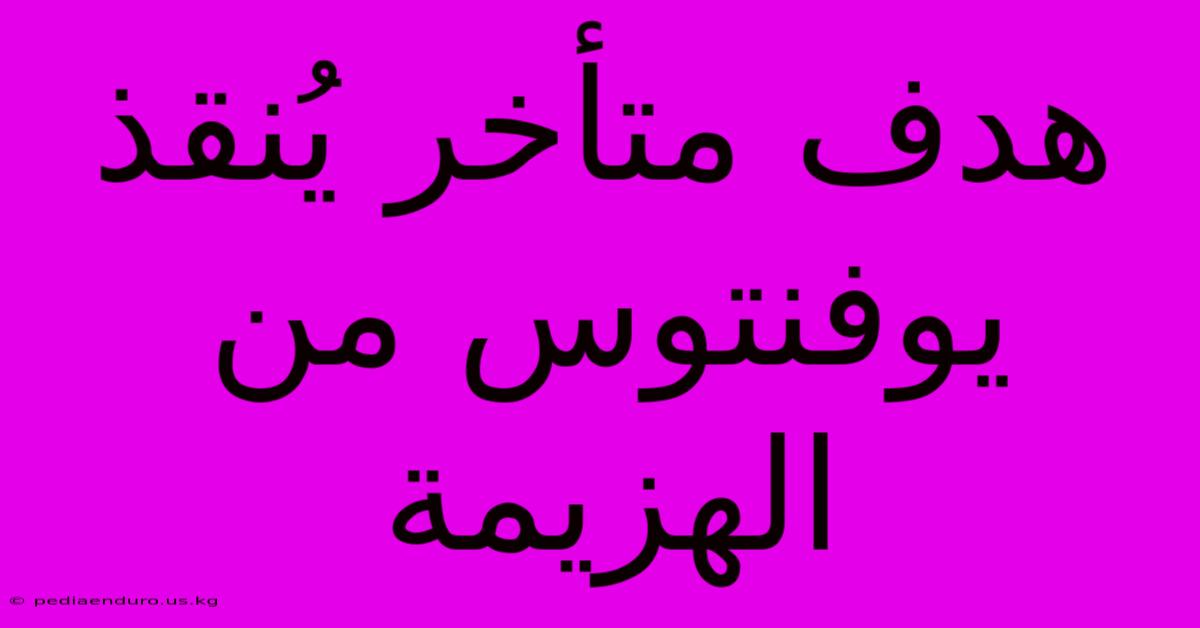 هدف متأخر يُنقذ يوفنتوس من الهزيمة

© pediaenduro.us.kg